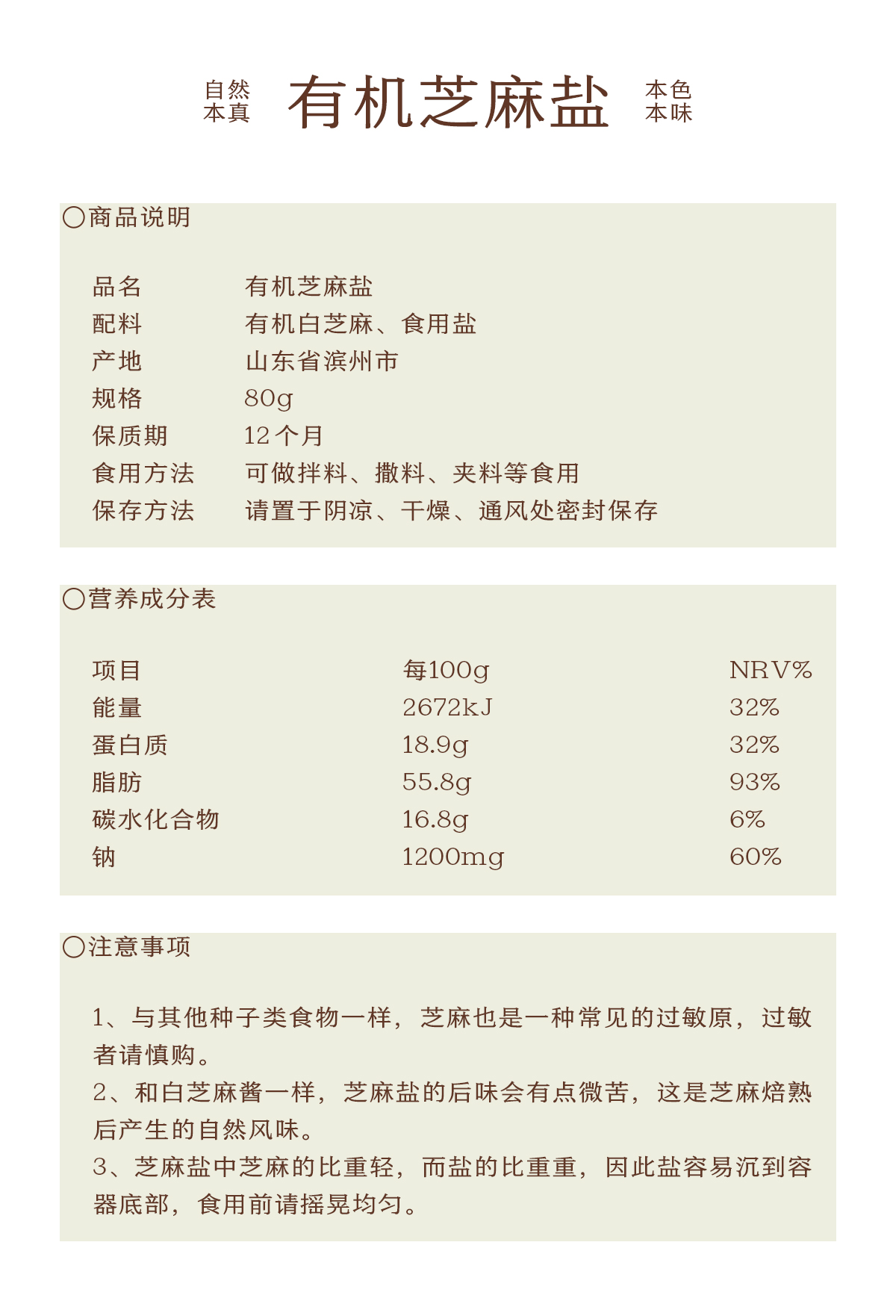 自然
本真

有机芝麻盐

本色
本味

○商品说明

品名 有机芝麻盐
配料 有机白芝麻、食用盐
产地 山东省滨州市
规格 80g
保质期 12个月
食用方法 可做拌料、撒料、夹料等食用
保存方法 请置于阴凉、干燥、通风处密封保存

○营养成分表

| 项目 | 每100g | NRV% |
|---|---|---|
| 能量 | 2672kJ | 32% |
| 蛋白质 | 18.9g | 32% |
| 脂肪 | 55.8g | 93% |
| 碳水化合物 | 16.8g | 6% |
| 钠 | 1200mg | 60% |

○注意事项

1、与其他种子类食物一样，芝麻也是一种常见的过敏原，过敏者请慎购。

2、和白芝麻酱一样，芝麻盐的后味会有点微苦，这是芝麻焙熟后产生的自然风味。

3、芝麻盐中芝麻的比重轻，而盐的比重重，因此盐容易沉到容器底部，食用前请摇晃均匀。